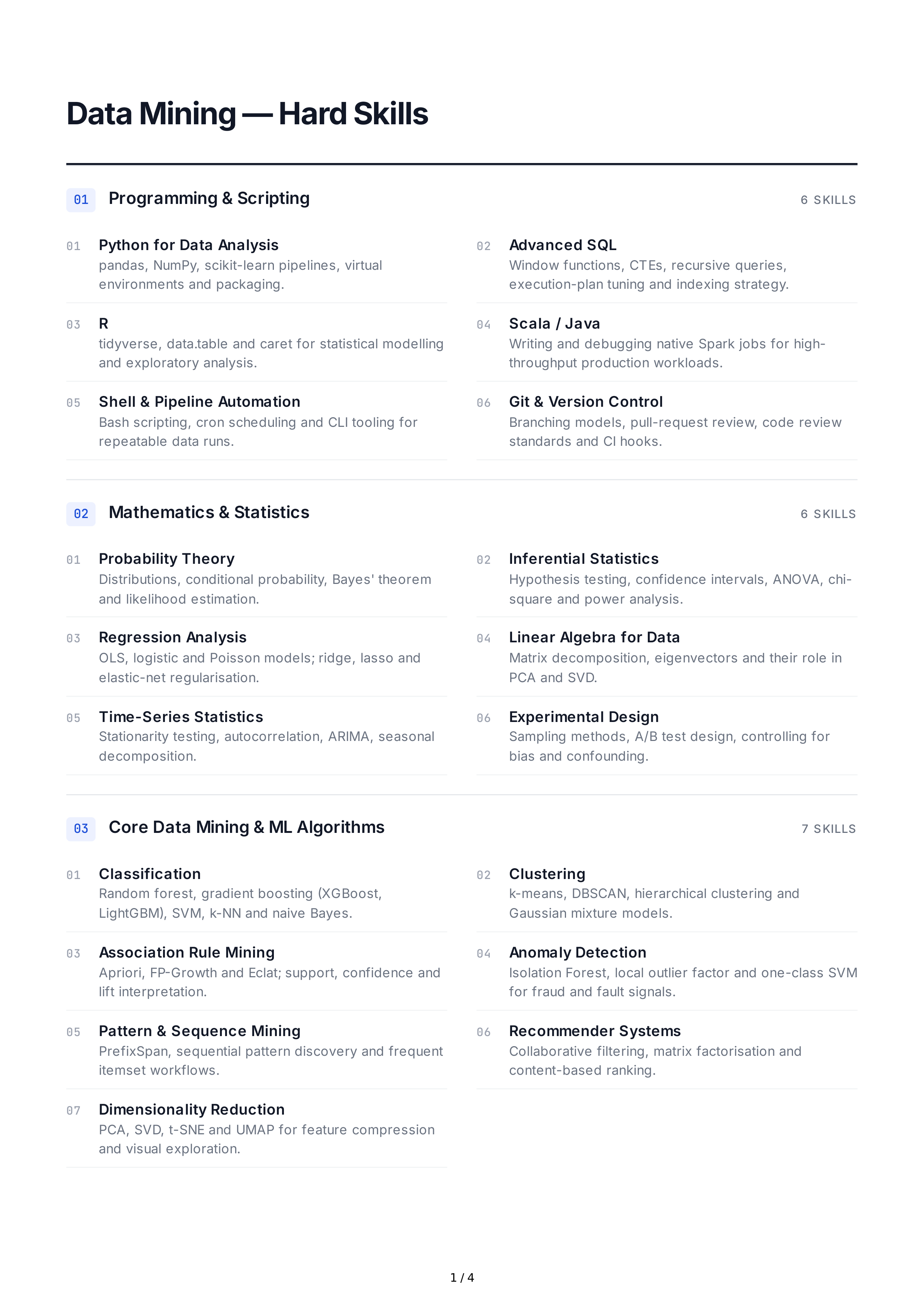 Data Mining — Hard Skills

01 Programming & Scripting

6 SKILLS

01 Python for Data Analysis
pandas, NumPy, scikit-learn pipelines, virtual environments and packaging.

02 Advanced SQL
Window functions, CTEs, recursive queries, execution-plan tuning and indexing strategy.

03 R
tidyverse, data.table and caret for statistical modelling and exploratory analysis.

04 Scala / Java
Writing and debugging native Spark jobs for high-throughput production workloads.

05 Shell & Pipeline Automation
Bash scripting, cron scheduling and CLI tooling for repeatable data runs.

06 Git & Version Control
Branching models, pull-request review, code review standards and CI hooks.

02 Mathematics & Statistics

6 SKILLS

01 Probability Theory
Distributions, conditional probability, Bayes' theorem and likelihood estimation.

02 Inferential Statistics
Hypothesis testing, confidence intervals, ANOVA, chi-square and power analysis.

03 Regression Analysis
OLS, logistic and Poisson models; ridge, lasso and elastic-net regularisation.

04 Linear Algebra for Data
Matrix decomposition, eigenvectors and their role in PCA and SVD.

05 Time-Series Statistics
Stationarity testing, autocorrelation, ARIMA, seasonal decomposition.

06 Experimental Design
Sampling methods, A/B test design, controlling for bias and confounding.

03 Core Data Mining & ML Algorithms

7 SKILLS

01 Classification
Random forest, gradient boosting (XGBoost, LightGBM), SVM, k-NN and naive Bayes.

02 Clustering
k-means, DBSCAN, hierarchical clustering and Gaussian mixture models.

03 Association Rule Mining
Apriori, FP-Growth and Eclat; support, confidence and lift interpretation.

04 Anomaly Detection
Isolation Forest, local outlier factor and one-class SVM for fraud and fault signals.

05 Pattern & Sequence Mining
PrefixSpan, sequential pattern discovery and frequent itemset workflows.

06 Recommender Systems
Collaborative filtering, matrix factorisation and content-based ranking.

07 Dimensionality Reduction
PCA, SVD, t-SNE and UMAP for feature compression and visual exploration.

1 / 4